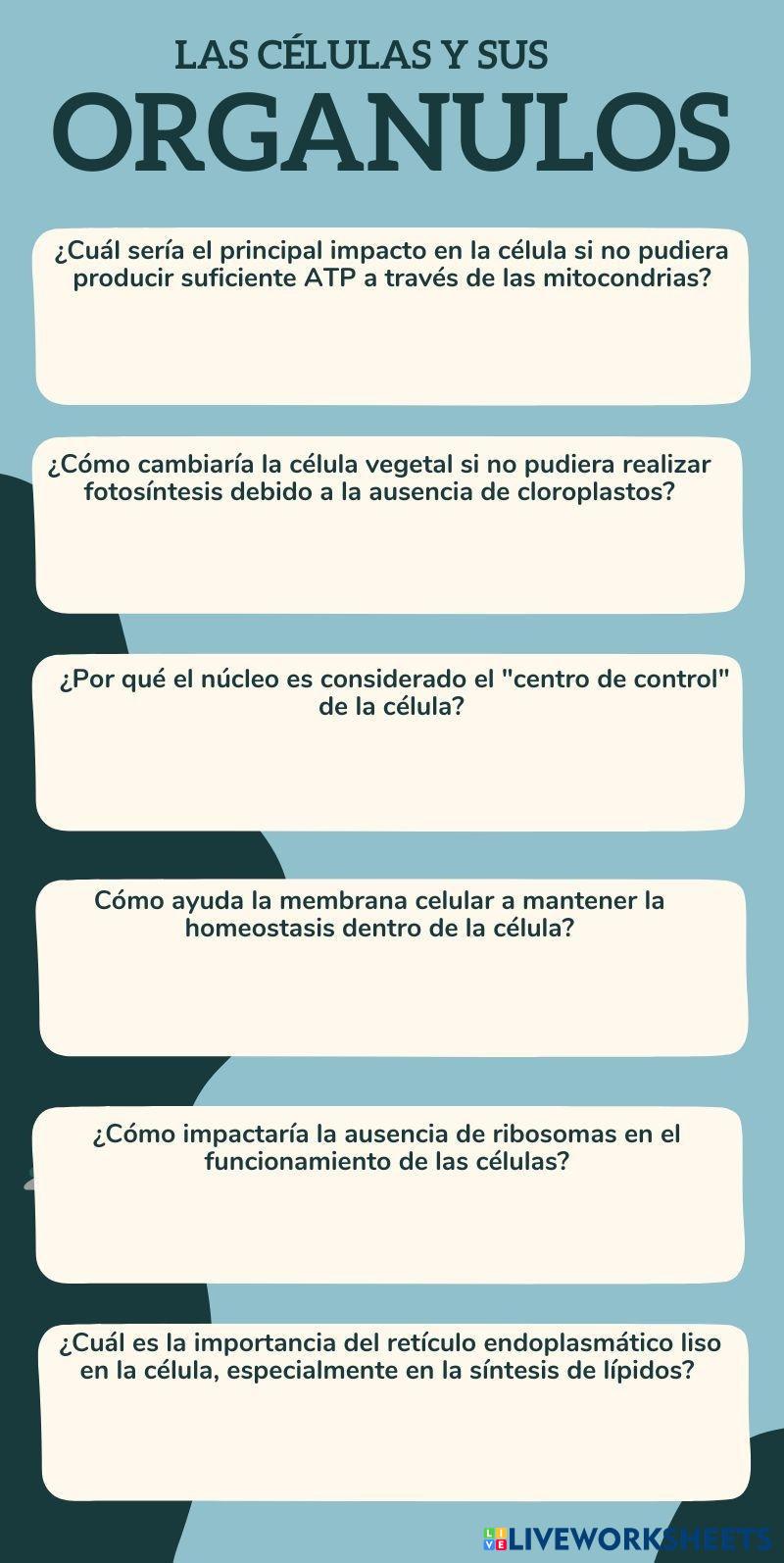 LAS CÉLULAS Y SUS
ORGANULOS

¿Cuál sería el principal impacto en la célula si no pudiera producir suficiente ATP a través de las mitocondrias?

¿Cómo cambiaría la célula vegetal si no pudiera realizar fotosíntesis debido a la ausencia de cloroplastos?

¿Por qué el núcleo es considerado el "centro de control" de la célula?

Cómo ayuda la membrana celular a mantener la homeostasis dentro de la célula?

¿Cómo impactaría la ausencia de ribosomas en el funcionamiento de las células?

¿Cuál es la importancia del retículo endoplasmático liso en la célula, especialmente en la síntesis de lípidos?

LIVEWORKSHEETS